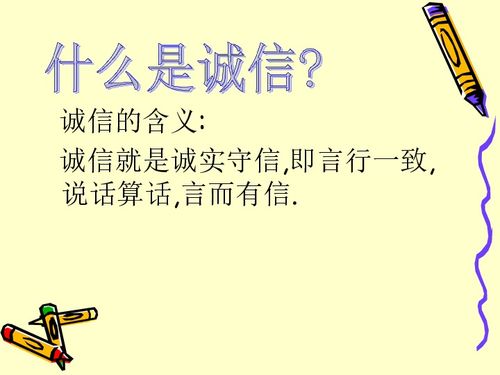 什么是诚信?

诚信的含义:

诚信就是诚实守信,即言行一致,说话算话,言而有信.